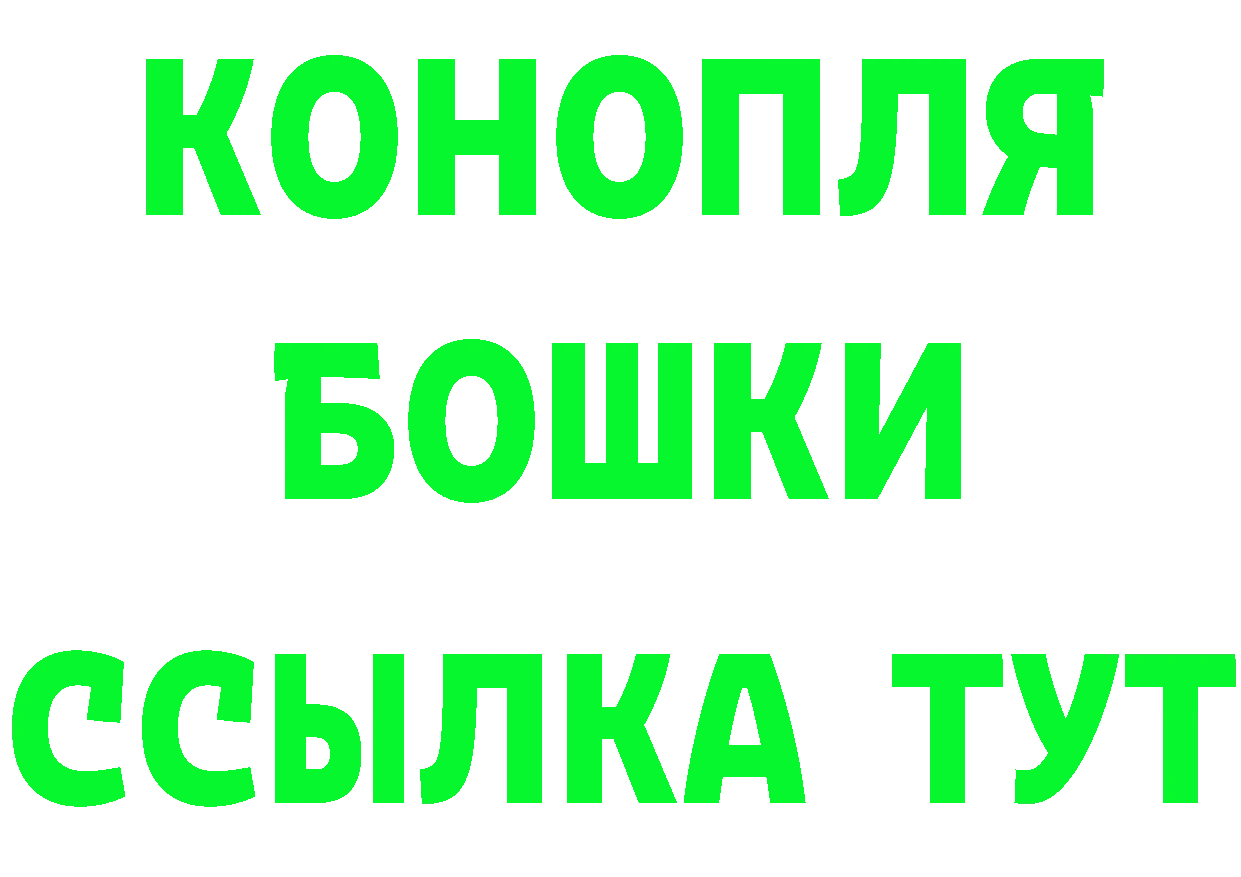 КОНОПЛЯ
БОШКИ
ССЫЛКА ТУТ